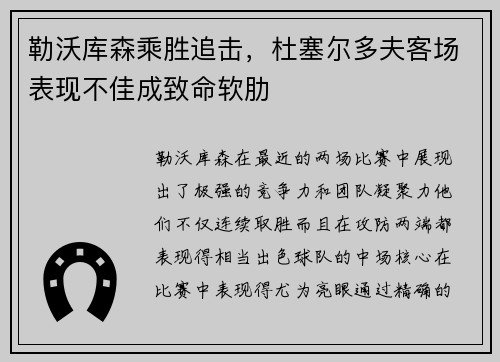 勒沃库森乘胜追击，杜塞尔多夫客场表现不佳成致命软肋

勒沃库森在最近的两场比赛中展现出了极强的竞争力和团队凝聚力他们不仅连续取胜而且在攻防两端都表现得相当出色球队的中场核心在比赛中表现得尤为亮眼通过精确的